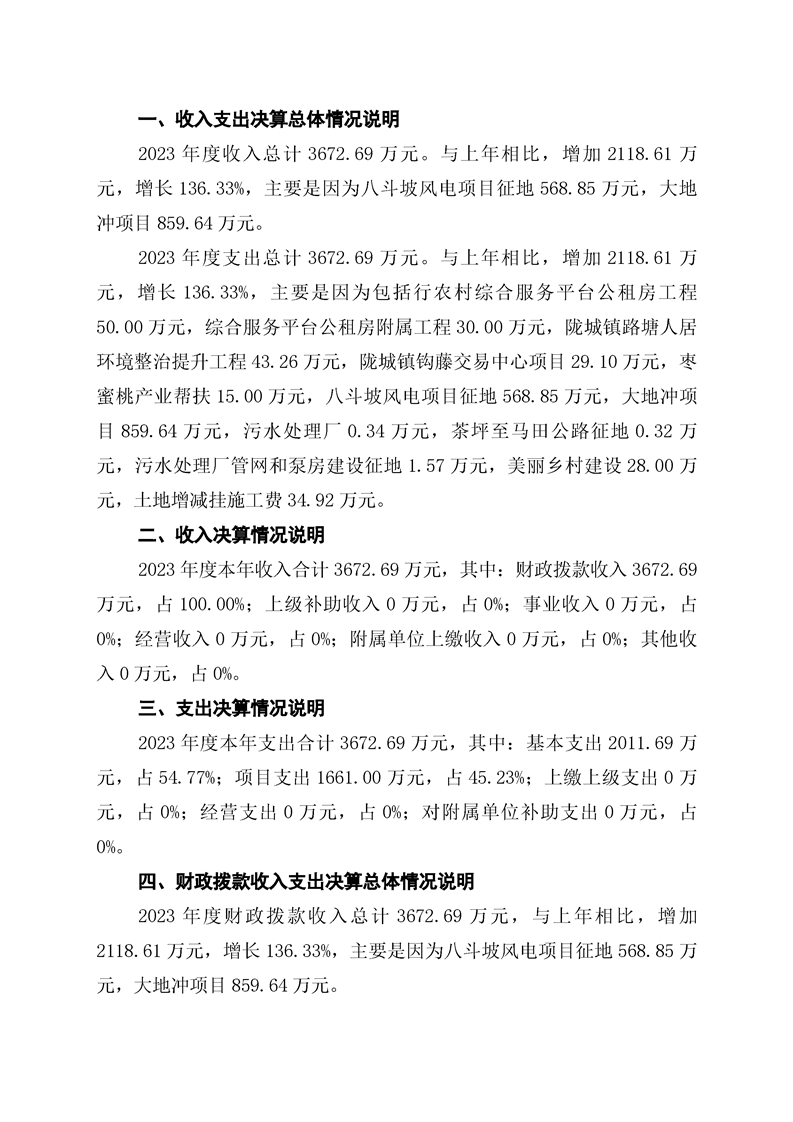 一、收入支出决算总体情况说明

2023 年度收入总计 3672.69 万元。与上年相比，增加 2118.61 万元，增长 136.33%，主要是因为八斗坡风电项目征地 568.85 万元，大地冲项目 859.64 万元。

2023 年度支出总计 3672.69 万元。与上年相比，增加 2118.61 万元，增长 136.33%，主要是因为包括行农村综合服务平台公租房工程 50.00 万元，综合服务平台公租房附属工程 30.00 万元，陇城镇路塘人居环境整治提升工程 43.26 万元，陇城镇钩藤交易中心项目 29.10 万元，枣蜜桃产业帮扶 15.00 万元，八斗坡风电项目征地 568.85 万元，大地冲项目 859.64 万元，污水处理厂 0.34 万元，茶坪至马田公路征地 0.32 万元，污水处理厂管网和泵房建设征地 1.57 万元，美丽乡村建设 28.00 万元，土地增减挂施工费 34.92 万元。

二、收入决算情况说明

2023 年度本年收入合计 3672.69 万元，其中：财政拨款收入 3672.69 万元，占 100.00%；上级补助收入 0 万元，占 0%；事业收入 0 万元，占 0%；经营收入 0 万元，占 0%；附属单位上缴收入 0 万元，占 0%；其他收入 0 万元，占 0%。

三、支出决算情况说明

2023 年度本年支出合计 3672.69 万元，其中：基本支出 2011.69 万元，占 54.77%；项目支出 1661.00 万元，占 45.23%；上缴上级支出 0 万元，占 0%；经营支出 0 万元，占 0%；对附属单位补助支出 0 万元，占 0%。

四、财政拨款收入支出决算总体情况说明

2023 年度财政拨款收入总计 3672.69 万元，与上年相比，增加 2118.61 万元，增长 136.33%，主要是因为八斗坡风电项目征地 568.85 万元，大地冲项目 859.64 万元。